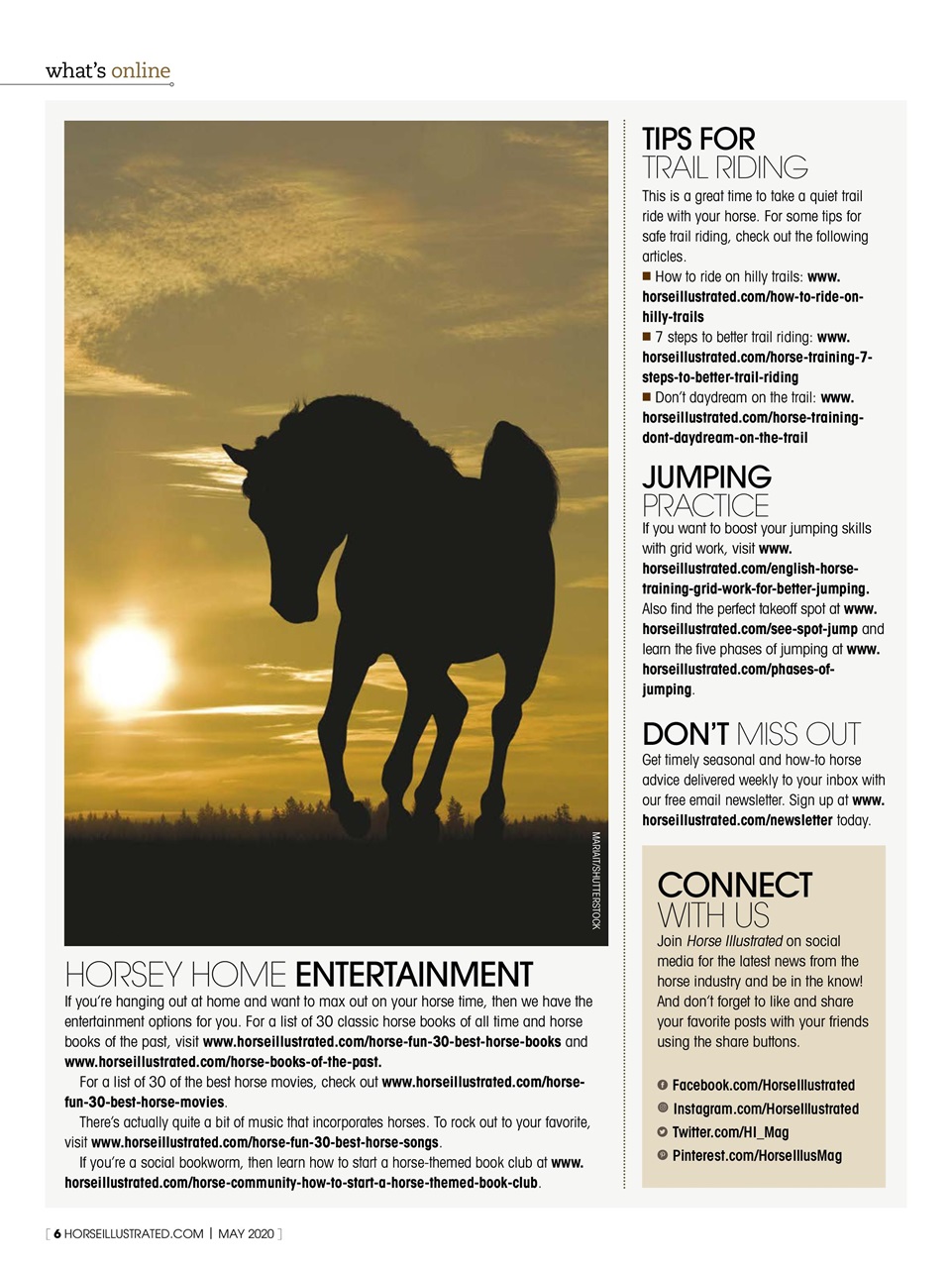 what's online

MARIAIT/SHUTTERSTOCK

HORSEY HOME ENTERTAINMENT

If you're hanging out at home and want to max out on your horse time, then we have the entertainment options for you. For a list of 30 classic horse books of all time and horse books of the past, visit www.horseillustrated.com/horse-fun-30-best-horse-books and www.horseillustrated.com/horse-books-of-the-past.

For a list of 30 of the best horse movies, check out www.horseillustrated.com/horse-fun-30-best-horse-movies.

There's actually quite a bit of music that incorporates horses. To rock out to your favorite, visit www.horseillustrated.com/horse-fun-30-best-horse-songs.

If you're a social bookworm, then learn how to start a horse-themed book club at www.horseillustrated.com/horse-community-how-to-start-a-horse-themed-book-club.

TIPS FOR TRAIL RIDING

This is a great time to take a quiet trail ride with your horse. For some tips for safe trail riding, check out the following articles.

■ How to ride on hilly trails: www.horseillustrated.com/how-to-ride-on-hilly-trails

■ 7 steps to better trail riding: www.horseillustrated.com/horse-training-7-steps-to-better-trail-riding

■ Don't daydream on the trail: www.horseillustrated.com/horse-training-dont-daydream-on-the-trail

JUMPING PRACTICE

If you want to boost your jumping skills with grid work, visit www.horseillustrated.com/english-horse-training-grid-work-for-better-jumping. Also find the perfect takeoff spot at www.horseillustrated.com/see-spot-jump and learn the five phases of jumping at www.horseillustrated.com/phases-of-jumping.

DON'T MISS OUT

Get timely seasonal and how-to horse advice delivered weekly to your inbox with our free email newsletter. Sign up at www.horseillustrated.com/newsletter today.

CONNECT WITH US

Join Horse Illustrated on social media for the latest news from the horse industry and be in the know! And don't forget to like and share your favorite posts with your friends using the share buttons.

Facebook.com/HorseIllustrated
Instagram.com/HorseIllustrated
Twitter.com/HI_Mag
Pinterest.com/HorseIllusMag

[ 6 HORSEILLUSTRATED.COM | MAY 2020 ]